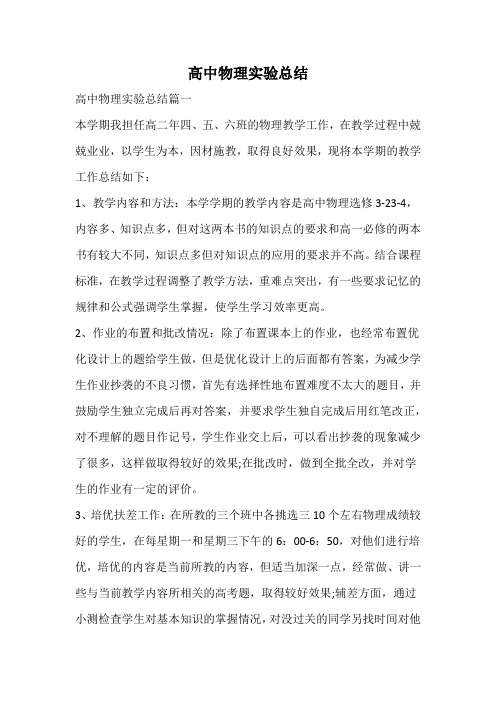 高中物理实验总结

高中物理实验总结篇一

本学期我担任高二年四、五、六班的物理教学工作，在教学过程中兢兢业业，以学生为本，因材施教，取得良好效果，现将本学期的教学工作总结如下：

1、教学内容和方法：本学学期的教学内容是高中物理选修 3-23-4，内容多、知识点多，但对这两本书的知识点的要求和高一必修的两本书有较大不同，知识点多但对知识点的应用的要求并不高。结合课程标准，在教学过程调整了教学方法，重难点突出，有一些要求记忆的规律和公式强调学生掌握，使学生学习效率更高。

2、作业的布置和批改情况：除了布置课本上的作业，也经常布置优化设计上的题给学生做，但是优化设计上的后面都有答案，为减少学生作业抄袭的不良习惯，首先有选择性地布置难度不太大的题目，并鼓励学生独立完成后再对答案，并要求学生独自完成后用红笔改正，对不理解的题目作记号，学生作业交上后，可以看出抄袭的现象减少了很多，这样做取得较好的效果;在批改时，做到全批全改，并对学生的作业有一定的评价。

3、培优扶差工作：在所教的三个班中各挑选三 10 个左右物理成绩较好的学生，在每星期一和星期三下午的 6：00-6：50，对他们进行培优，培优的内容是当前所教的内容，但适当加深一点，经常做、讲一些与当前教学内容所相关的高考题，取得较好效果;辅差方面，通过小测检查学生对基本知识的掌握情况，对没过关的同学另找时间对他